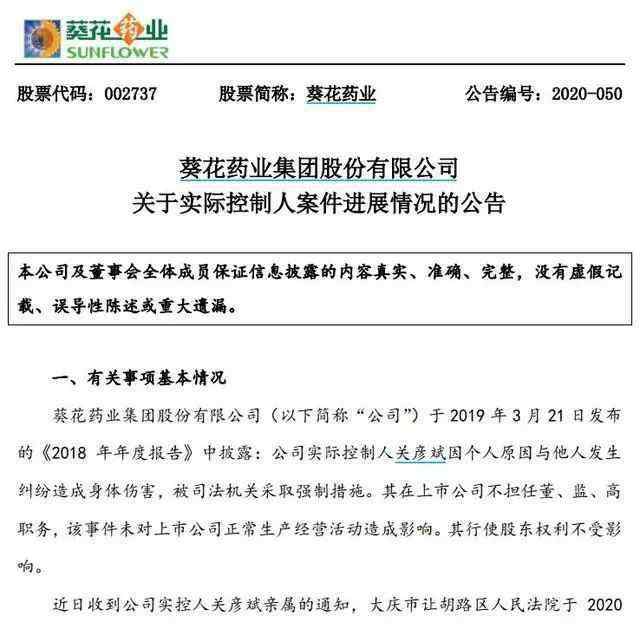 葵花药业
SUNFLOWER

股票代码：002737　　股票简称：葵花药业　　公告编号：2020-050

葵花药业集团股份有限公司
关于实际控制人案件进展情况的公告

本公司及董事会全体成员保证信息披露的内容真实、准确、完整，没有虚假记载、误导性陈述或重大遗漏。

一、有关事项基本情况

葵花药业集团股份有限公司（以下简称“公司”）于 2019 年 3 月 21 日发布的《2018 年年度报告》中披露：公司实际控制人关彦斌因个人原因与他人发生纠纷造成身体伤害，被司法机关采取强制措施。其在上市公司不担任董、监、高职务，该事件未对上市公司正常生产经营活动造成影响。其行使股东权利不受影响。

近日收到公司实控人关彦斌亲属的通知，大庆市让胡路区人民法院于 2020